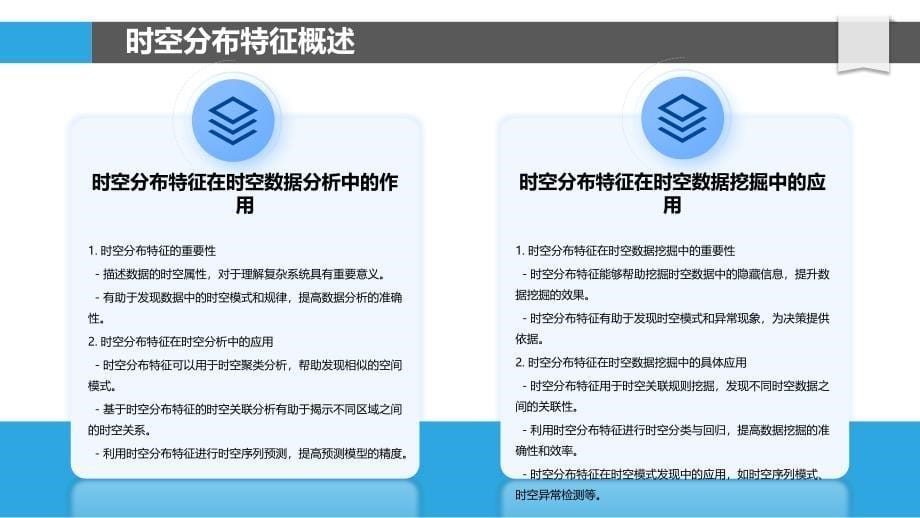 时空分布特征概述

时空分布特征在时空数据分析中的作用

1. 时空分布特征的重要性

- 描述数据的时空属性，对于理解复杂系统具有重要意义。

- 有助于发现数据中的时空模式和规律，提高数据分析的准确性。

2. 时空分布特征在时空分析中的应用

- 时空分布特征可以用于时空聚类分析，帮助发现相似的空间模式。

- 基于时空分布特征的时空关联分析有助于揭示不同区域之间的时空关系。

- 利用时空分布特征进行时空序列预测，提高预测模型的精度。

时空分布特征在时空数据挖掘中的应用

1. 时空分布特征在时空数据挖掘中的重要性

- 时空分布特征能够帮助挖掘时空数据中的隐藏信息，提升数据挖掘的效果。

- 时空分布特征有助于发现时空模式和异常现象，为决策提供依据。

2. 时空分布特征在时空数据挖掘中的具体应用

- 时空分布特征用于时空关联规则挖掘，发现不同时空数据之间的关联性。

- 利用时空分布特征进行时空分类与回归，提高数据挖掘的准确性和效率。

- 时空分布特征在时空模式发现中的应用，如时空序列模式、时空异常检测等。